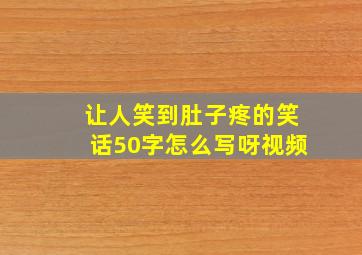 让人笑到肚子疼的笑话50字怎么写呀视频